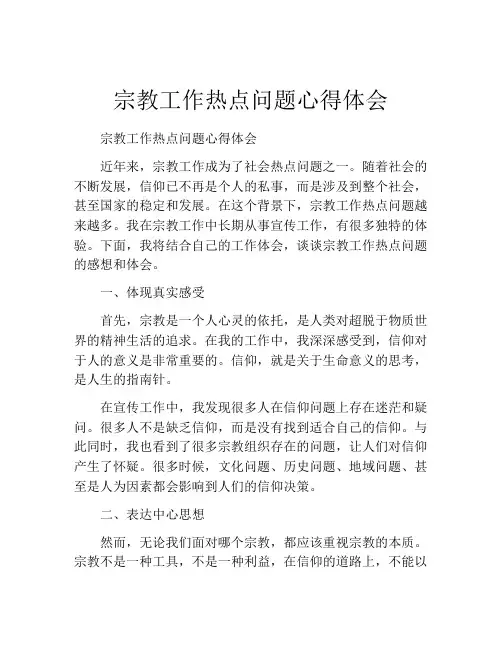 宗教工作热点问题心得体会

宗教工作热点问题心得体会

近年来，宗教工作成为了社会热点问题之一。随着社会的不断发展，信仰已不再是个人的私事，而是涉及到整个社会，甚至国家的稳定和发展。在这个背景下，宗教工作热点问题越来越多。我在宗教工作中长期从事宣传工作，有很多独特的体验。下面，我将结合自己的工作体会，谈谈宗教工作热点问题的感想和体会。

一、体现真实感受

首先，宗教是一个人心灵的依托，是人类对超脱于物质世界的精神生活的追求。在我的工作中，我深深感受到，信仰对于人的意义是非常重要的。信仰，就是关于生命意义的思考，是人生的指南针。

在宣传工作中，我发现很多人在信仰问题上存在迷茫和疑问。很多人不是缺乏信仰，而是没有找到适合自己的信仰。与此同时，我也看到了很多宗教组织存在的问题，让人们对信仰产生了怀疑。很多时候，文化问题、历史问题、地域问题、甚至是人为因素都会影响到人们的信仰决策。

二、表达中心思想

然而，无论我们面对哪个宗教，都应该重视宗教的本质。宗教不是一种工具，不是一种利益，在信仰的道路上，不能以